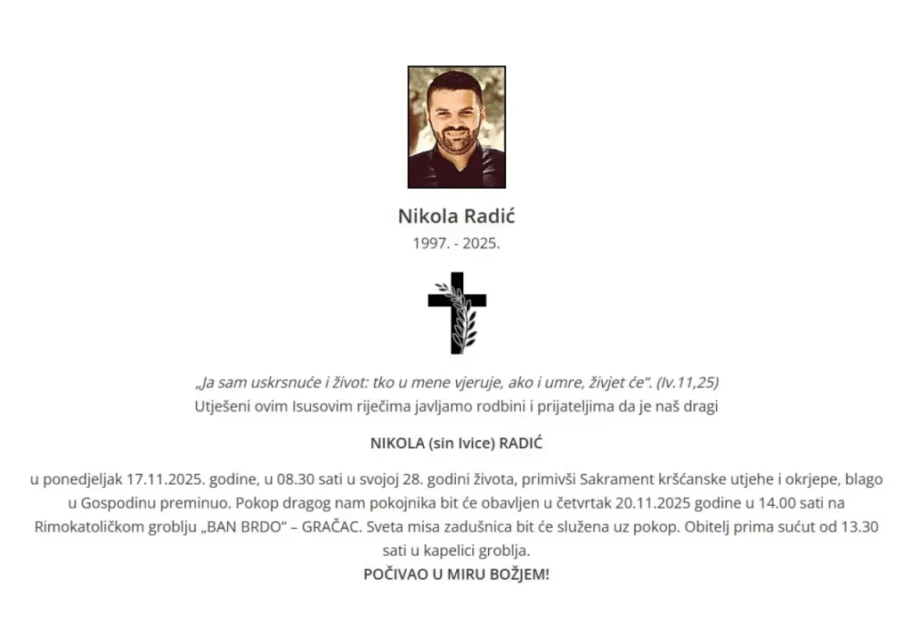 Nikola Radić
1997. - 2025.

„Ja sam uskrsnuće i život: tko u mene vjeruje, ako i umre, živjet će". (Iv.11,25)
Utješeni ovim Isusovim riječima javljamo rodbini i prijateljima da je naš dragi

NIKOLA (sin Ivice) RADIĆ

u ponedjeljak 17.11.2025. godine, u 08.30 sati u svojoj 28. godini života, primivši Sakrament kršćanske utjehe i okrjepe, blago u Gospodinu preminuo. Pokop dragog nam pokojnika bit će obavljen u četvrtak 20.11.2025 godine u 14.00 sati na Rimokatoličkom groblju „BAN BRDO" – GRAČAC. Sveta misa zadušnica bit će služena uz pokop. Obitelj prima sućut od 13.30 sati u kapelici groblja.

POČIVAO U MIRU BOŽJEM!